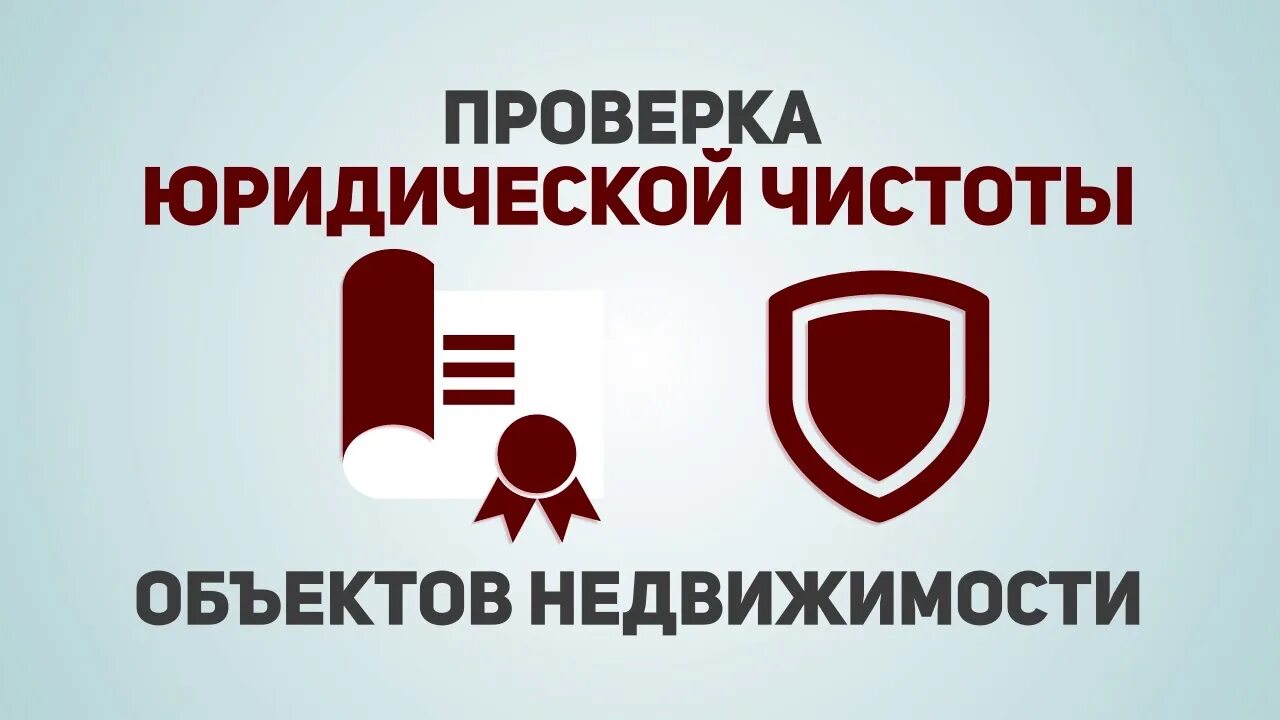 ПРОВЕРКА
ЮРИДИЧЕСКОЙ ЧИСТОТЫ

ОБЪЕКТОВ НЕДВИЖИМОСТИ